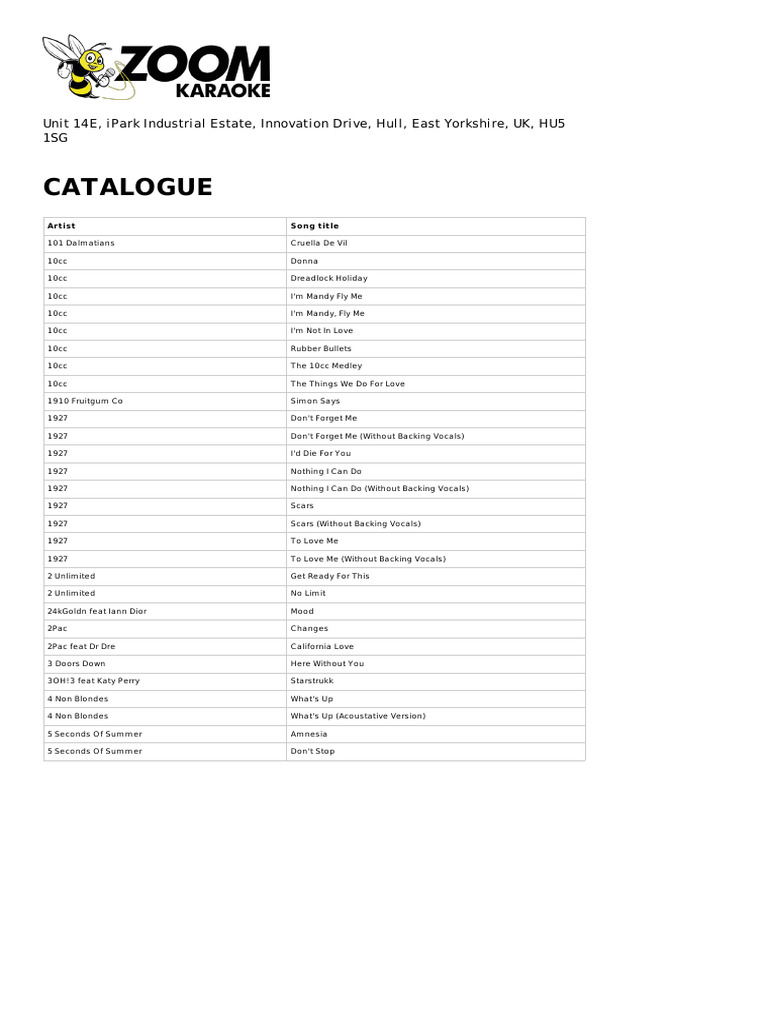 ZOOM KARAOKE

Unit 14E, iPark Industrial Estate, Innovation Drive, Hull, East Yorkshire, UK, HU5 1SG

CATALOGUE

| Artist | Song title |
|---|---|
| 101 Dalmatians | Cruella De Vil |
| 10cc | Donna |
| 10cc | Dreadlock Holiday |
| 10cc | I'm Mandy Fly Me |
| 10cc | I'm Mandy, Fly Me |
| 10cc | I'm Not In Love |
| 10cc | Rubber Bullets |
| 10cc | The 10cc Medley |
| 10cc | The Things We Do For Love |
| 1910 Fruitgum Co | Simon Says |
| 1927 | Don't Forget Me |
| 1927 | Don't Forget Me (Without Backing Vocals) |
| 1927 | I'd Die For You |
| 1927 | Nothing I Can Do |
| 1927 | Nothing I Can Do (Without Backing Vocals) |
| 1927 | Scars |
| 1927 | Scars (Without Backing Vocals) |
| 1927 | To Love Me |
| 1927 | To Love Me (Without Backing Vocals) |
| 2 Unlimited | Get Ready For This |
| 2 Unlimited | No Limit |
| 24kGoldn feat Iann Dior | Mood |
| 2Pac | Changes |
| 2Pac feat Dr Dre | California Love |
| 3 Doors Down | Here Without You |
| 3OH!3 feat Katy Perry | Starstrukk |
| 4 Non Blondes | What's Up |
| 4 Non Blondes | What's Up (Acoustative Version) |
| 5 Seconds Of Summer | Amnesia |
| 5 Seconds Of Summer | Don't Stop |